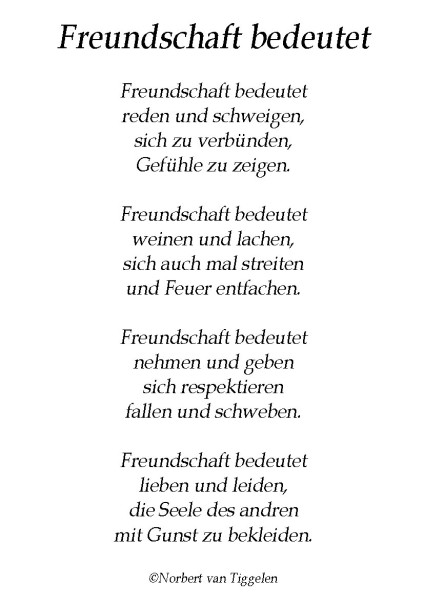 Freundschaft bedeutet

Freundschaft bedeutet
reden und schweigen,
sich zu verbünden,
Gefühle zu zeigen.

Freundschaft bedeutet
weinen und lachen,
sich auch mal streiten
und Feuer entfachen.

Freundschaft bedeutet
nehmen und geben
sich respektieren
fallen und schweben.

Freundschaft bedeutet
lieben und leiden,
die Seele des andren
mit Gunst zu bekleiden.

©Norbert van Tiggelen